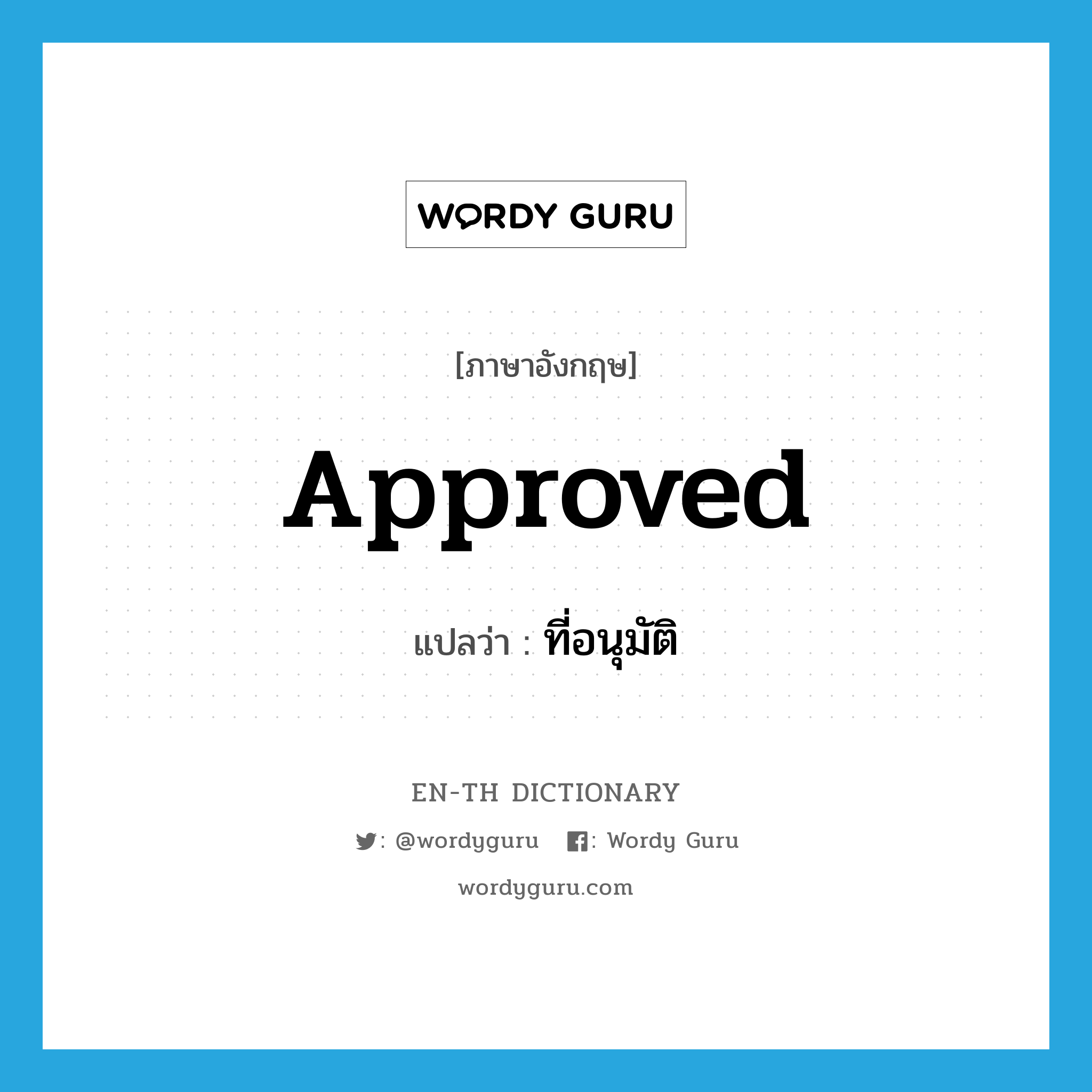 WORDY GURU

[ภาษาอังกฤษ]

Approved

แปลว่า : ที่อนุมัติ

EN-TH DICTIONARY

: @wordyguru : Wordy Guru

wordyguru.com